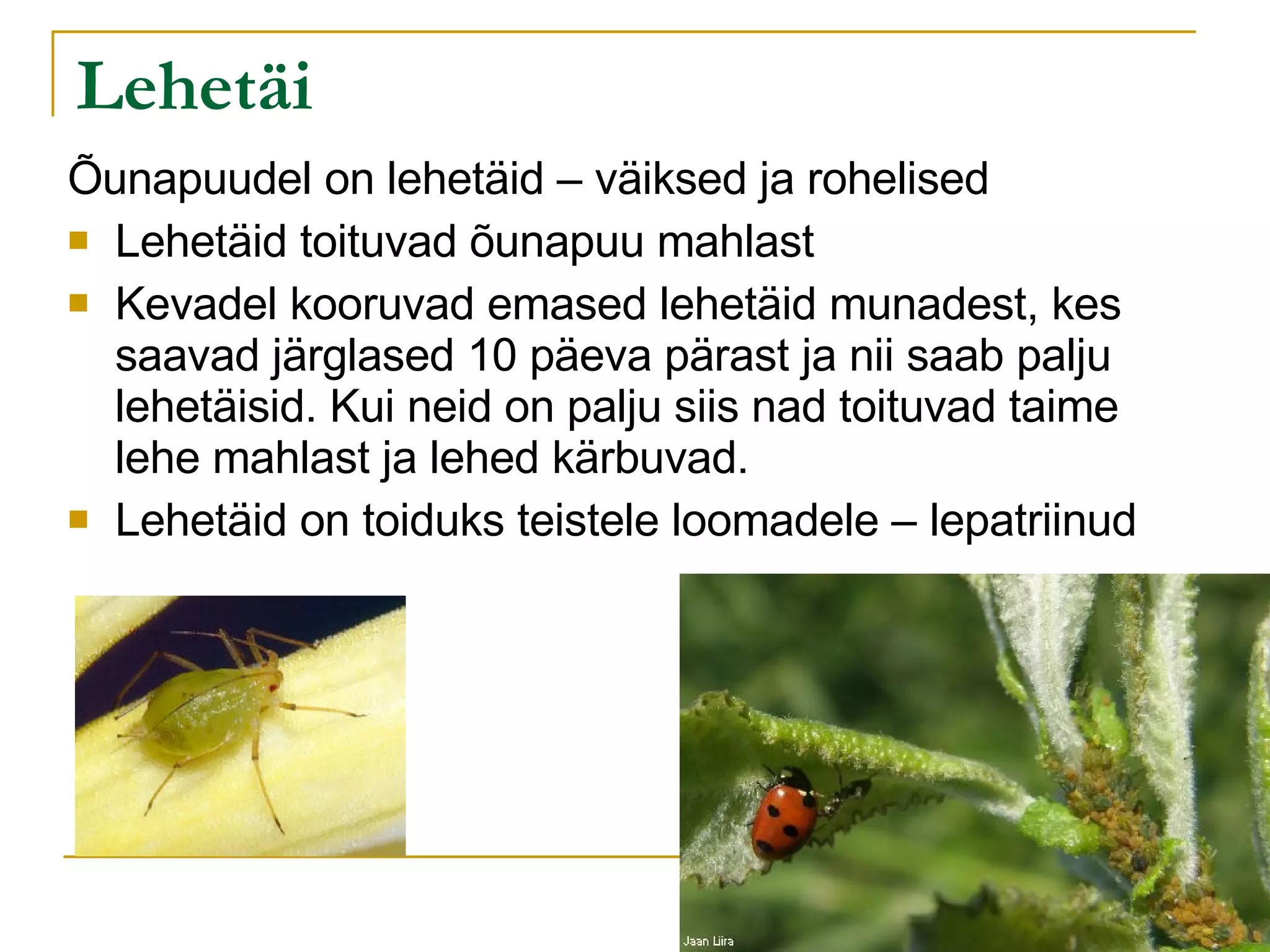 Lehetäi

Õunapuudel on lehetäid – väiksed ja rohelised

- Lehetäid toituvad õunapuu mahlast
- Kevadel kooruvad emased lehetäid munadest, kes saavad järglased 10 päeva pärast ja nii saab palju lehetäisid. Kui neid on palju siis nad toituvad taime lehe mahlast ja lehed kärbuvad.
- Lehetäid on toiduks teistele loomadele – lepatriinud

Jaan Liira